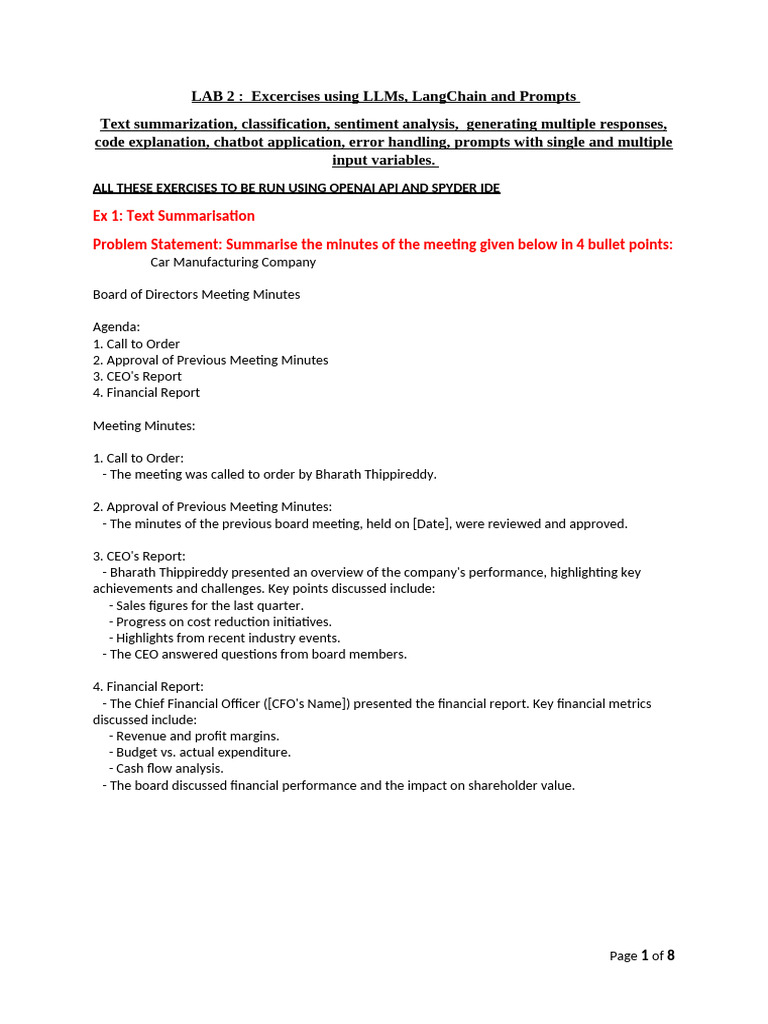 LAB 2 : Excercises using LLMs, LangChain and Prompts

Text summarization, classification, sentiment analysis, generating multiple responses, code explanation, chatbot application, error handling, prompts with single and multiple input variables.

ALL THESE EXERCISES TO BE RUN USING OPENAI API AND SPYDER IDE

Ex 1: Text Summarisation

Problem Statement: Summarise the minutes of the meeting given below in 4 bullet points:

Car Manufacturing Company

Board of Directors Meeting Minutes

Agenda:
1. Call to Order
2. Approval of Previous Meeting Minutes
3. CEO's Report
4. Financial Report

Meeting Minutes:

1. Call to Order:
- The meeting was called to order by Bharath Thippireddy.

2. Approval of Previous Meeting Minutes:
- The minutes of the previous board meeting, held on [Date], were reviewed and approved.

3. CEO's Report:
- Bharath Thippireddy presented an overview of the company's performance, highlighting key achievements and challenges. Key points discussed include:
- Sales figures for the last quarter.
- Progress on cost reduction initiatives.
- Highlights from recent industry events.
- The CEO answered questions from board members.

4. Financial Report:
- The Chief Financial Officer ([CFO's Name]) presented the financial report. Key financial metrics discussed include:
- Revenue and profit margins.
- Budget vs. actual expenditure.
- Cash flow analysis.
- The board discussed financial performance and the impact on shareholder value.

Page 1 of 8